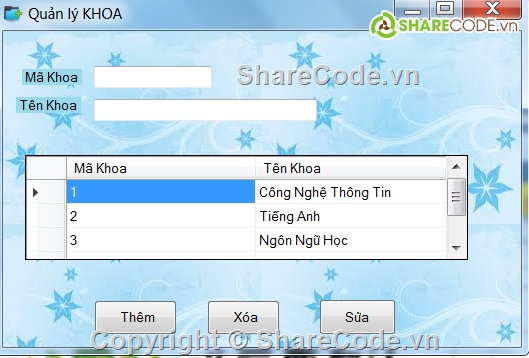 Quản lý KHOA

SHARECODE.vn

ShareCode.vn

Mã Khoa

Tên Khoa

| Mã Khoa | Tên Khoa |
|---|---|
| 1 | Công Nghệ Thông Tin |
| 2 | Tiếng Anh |
| 3 | Ngôn Ngữ Học |

Thêm Xóa Sửa

Copyright © ShareCode.vn